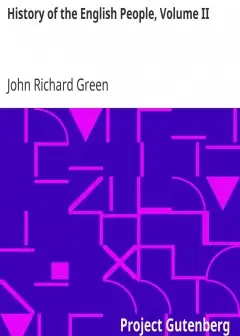 History of the English People, Volume II

John Richard Green

Project Gutenberg